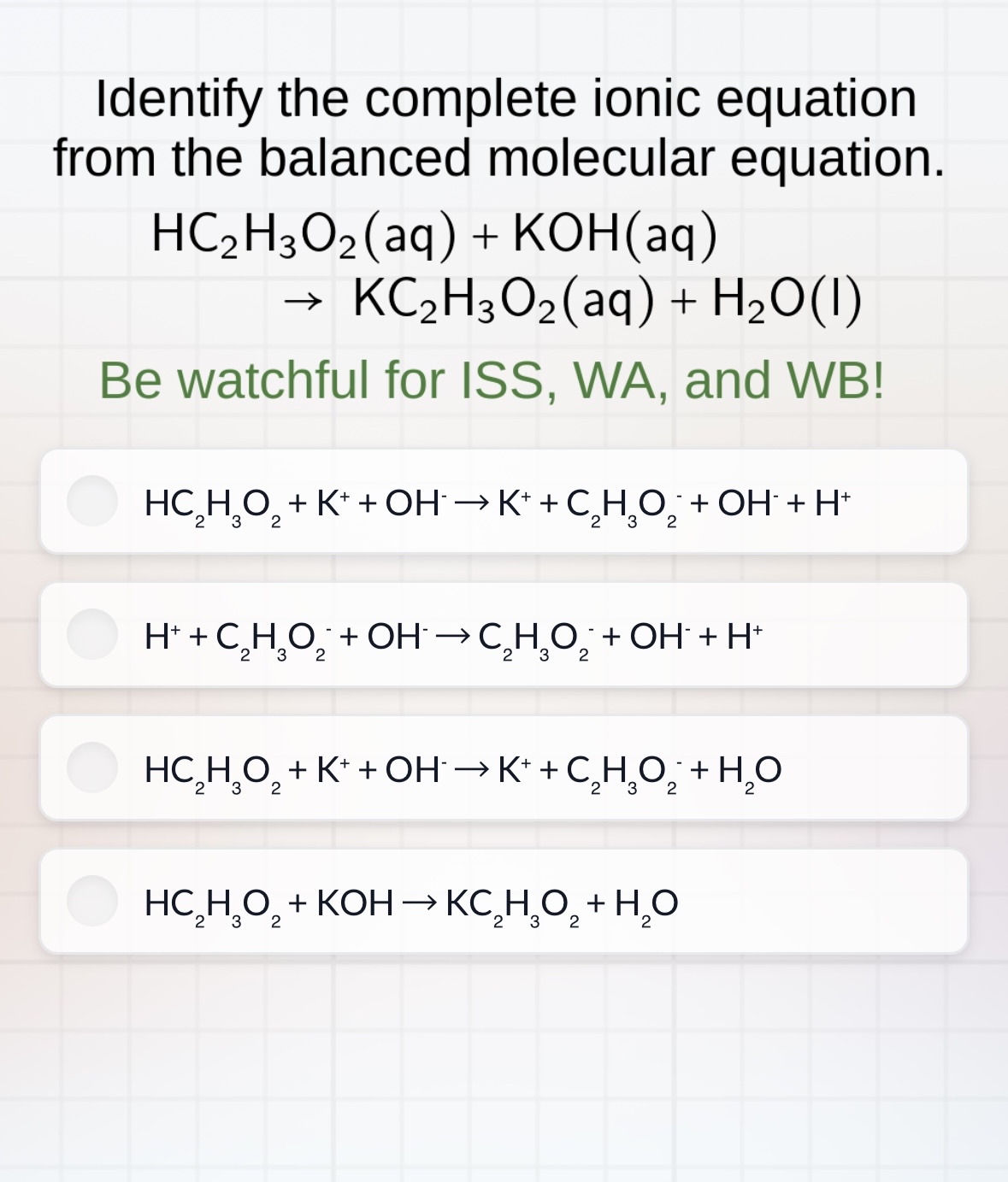 Identify the complete ionic equation from the balanced molecular equation.

$HC_2H_3O_2(aq) + KOH(aq) \rightarrow KC_2H_3O_2(aq) + H_2O(l)$

Be watchful for ISS, WA, and WB!

$HC_2H_3O_2 + K^+ + OH^- \rightarrow K^+ + C_2H_3O_2^- + OH^- + H^+$

$H^+ + C_2H_3O_2^- + OH^- \rightarrow C_2H_3O_2^- + OH^- + H^+$

$HC_2H_3O_2 + K^+ + OH^- \rightarrow K^+ + C_2H_3O_2^- + H_2O$

$HC_2H_3O_2 + KOH \rightarrow KC_2H_3O_2 + H_2O$